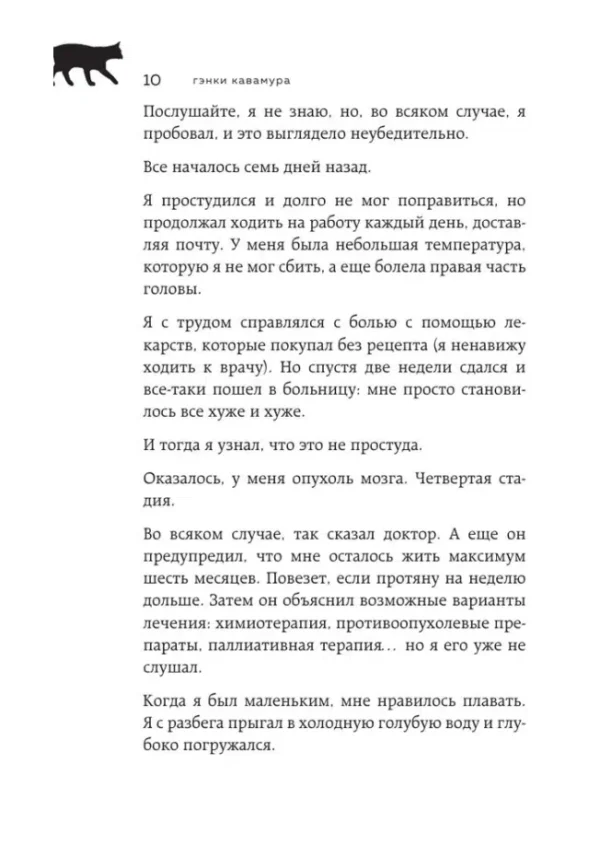 10 гэнки кавамура

Послушайте, я не знаю, но, во всяком случае, я пробовал, и это выглядело неубедительно.

Все началось семь дней назад.

Я простудился и долго не мог поправиться, но продолжал ходить на работу каждый день, доставляя почту. У меня была небольшая температура, которую я не мог сбить, а еще болела правая часть головы.

Я с трудом справлялся с болью с помощью лекарств, которые покупал без рецепта (я ненавижу ходить к врачу). Но спустя две недели сдался и все-таки пошел в больницу: мне просто становилось все хуже и хуже.

И тогда я узнал, что это не простуда.

Оказалось, у меня опухоль мозга. Четвертая стадия.

Во всяком случае, так сказал доктор. А еще он предупредил, что мне осталось жить максимум шесть месяцев. Повезет, если протяну на неделю дольше. Затем он объяснил возможные варианты лечения: химиотерапия, противоопухолевые препараты, паллиативная терапия… но я его уже не слушал.

Когда я был маленьким, мне нравилось плавать. Я с разбега прыгал в холодную голубую воду и глубоко погружался.